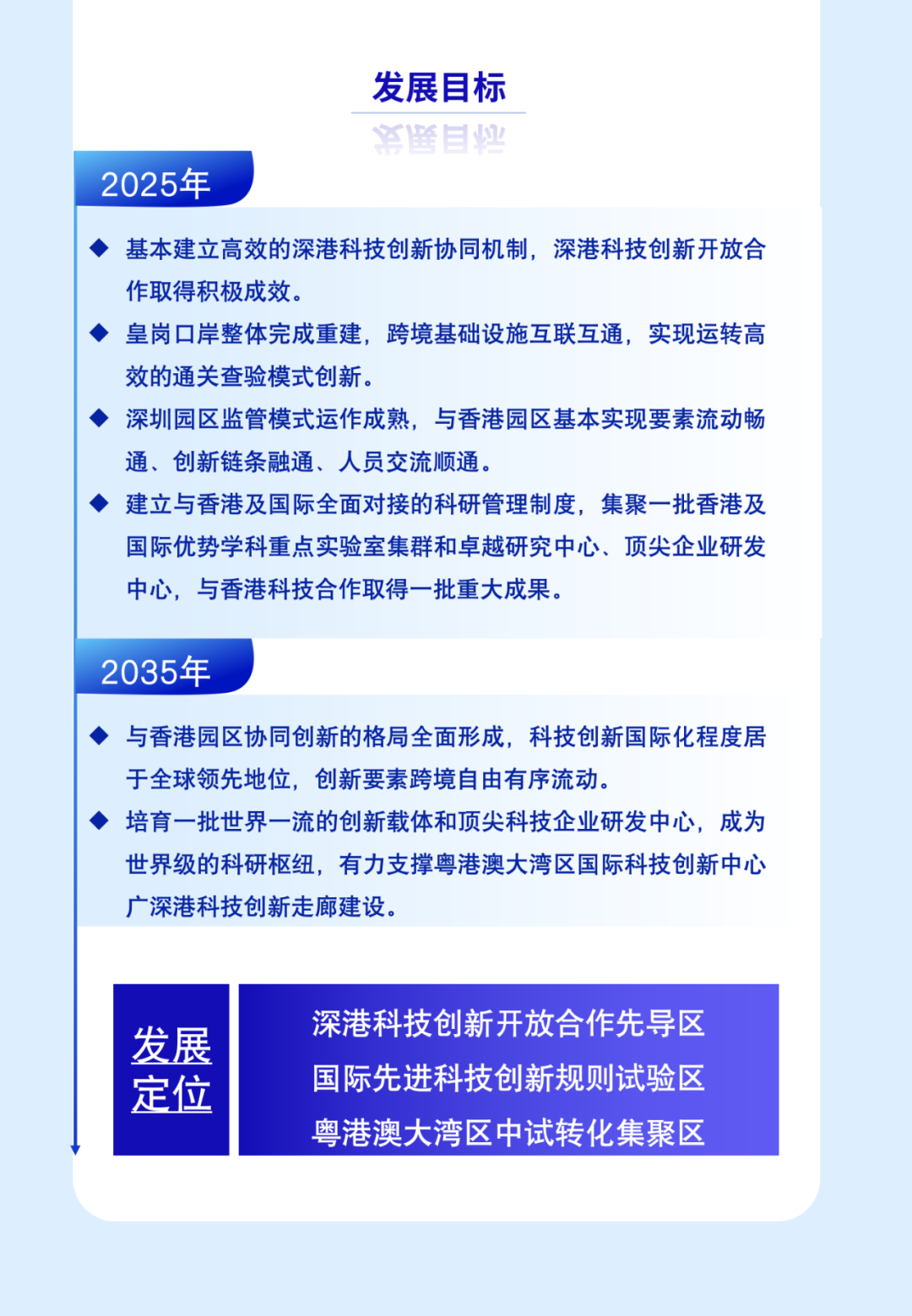 发展目标

2025年

◆ 基本建立高效的深港科技创新协同机制，深港科技创新开放合作取得积极成效。

◆ 皇岗口岸整体完成重建，跨境基础设施互联互通，实现运转高效的通关查验模式创新。

◆ 深圳园区监管模式运作成熟，与香港园区基本实现要素流动畅通、创新链条融通、人员交流顺通。

◆ 建立与香港及国际全面对接的科研管理制度，集聚一批香港及国际优势学科重点实验室集群和卓越研究中心、顶尖企业研发中心，与香港科技合作取得一批重大成果。

2035年

◆ 与香港园区协同创新的格局全面形成，科技创新国际化程度居于全球领先地位，创新要素跨境自由有序流动。

◆ 培育一批世界一流的创新载体和顶尖科技企业研发中心，成为世界级的科研枢纽，有力支撑粤港澳大湾区国际科技创新中心广深港科技创新走廊建设。

发展定位

深港科技创新开放合作先导区
国际先进科技创新规则试验区
粤港澳大湾区中试转化集聚区